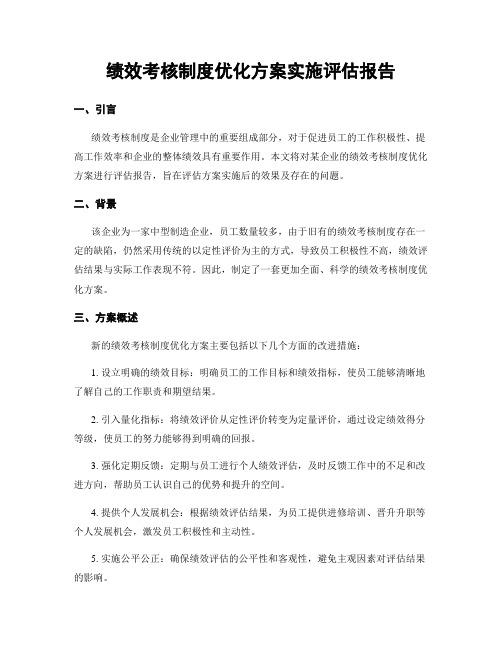 绩效考核制度优化方案实施评估报告

一、引言

绩效考核制度是企业管理中的重要组成部分，对于促进员工的工作积极性、提高工作效率和企业的整体绩效具有重要作用。本文将对某企业的绩效考核制度优化方案进行评估报告，旨在评估方案实施后的效果及存在的问题。

二、背景

该企业为一家中型制造企业，员工数量较多，由于旧有的绩效考核制度存在一定的缺陷，仍然采用传统的以定性评价为主的方式，导致员工积极性不高，绩效评估结果与实际工作表现不符。因此，制定了一套更加全面、科学的绩效考核制度优化方案。

三、方案概述

新的绩效考核制度优化方案主要包括以下几个方面的改进措施：

1. 设立明确的绩效目标：明确员工的工作目标和绩效指标，使员工能够清晰地了解自己的工作职责和期望结果。

2. 引入量化指标：将绩效评价从定性评价转变为定量评价，通过设定绩效得分等级，使员工的努力能够得到明确的回报。

3. 强化定期反馈：定期与员工进行个人绩效评估，及时反馈工作中的不足和改进方向，帮助员工认识自己的优势和提升的空间。

4. 提供个人发展机会：根据绩效评估结果，为员工提供进修培训、晋升升职等个人发展机会，激发员工积极性和主动性。

5. 实施公平公正：确保绩效评估的公平性和客观性，避免主观因素对评估结果的影响。